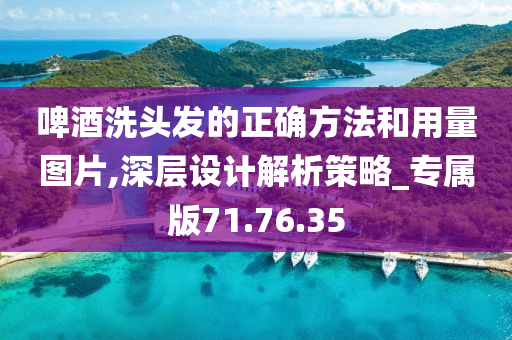 啤酒洗头发的正确方法和用量图片,深层设计解析策略_专属版71.76.35